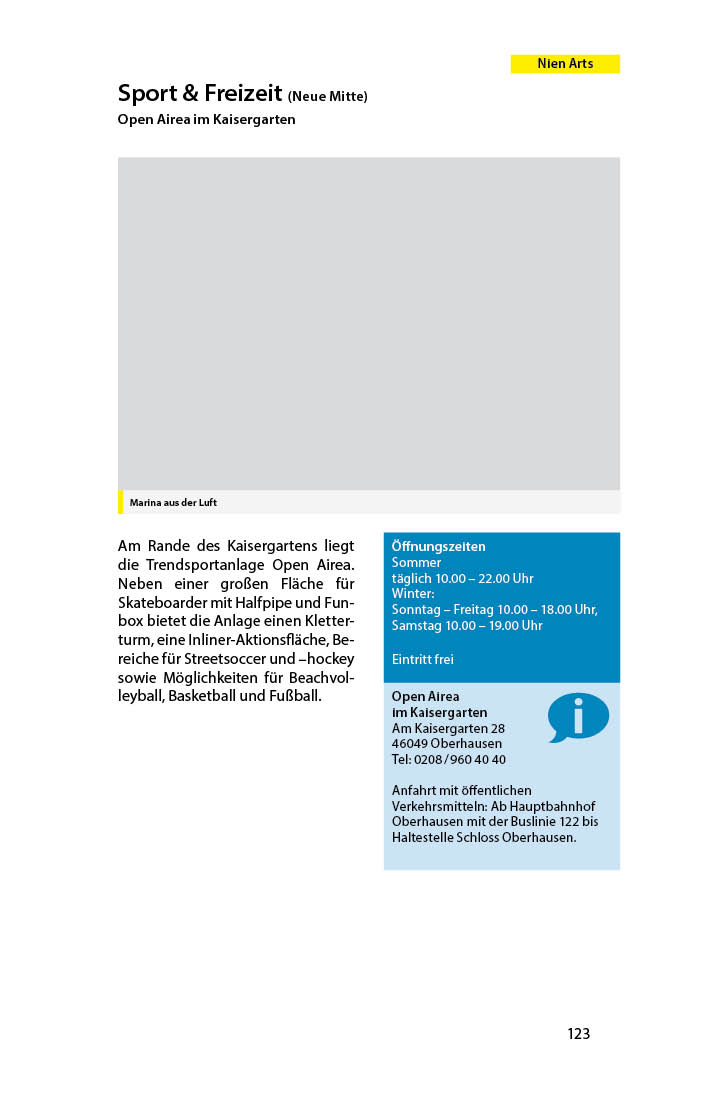 Nien Arts

Sport & Freizeit (Neue Mitte)
Open Airea im Kaisergarten

Marina aus der Luft

Am Rande des Kaisergartens liegt die Trendsportanlage Open Airea. Neben einer großen Fläche für Skateboarder mit Halfpipe und Funbox bietet die Anlage einen Kletterturm, eine Inliner-Aktionsfläche, Bereiche für Streetsoccer und –hockey sowie Möglichkeiten für Beachvolleyball, Basketball und Fußball.

Öffnungszeiten
Sommer
täglich 10.00 – 22.00 Uhr
Winter:
Sonntag – Freitag 10.00 – 18.00 Uhr,
Samstag 10.00 – 19.00 Uhr

Eintritt frei

Open Airea
im Kaisergarten
Am Kaisergarten 28
46049 Oberhausen
Tel: 0208 / 960 40 40

Anfahrt mit öffentlichen Verkehrsmitteln: Ab Hauptbahnhof Oberhausen mit der Buslinie 122 bis Haltestelle Schloss Oberhausen.

123